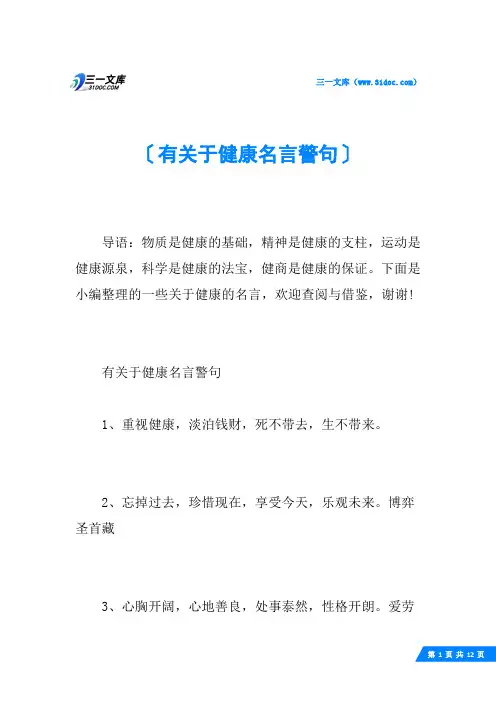 三一文库
31DOC.COM

三一文库（www.31doc.com）

〔有关于健康名言警句〕

导语：物质是健康的基础，精神是健康的支柱，运动是健康源泉，科学是健康的法宝，健商是健康的保证。下面是小编整理的一些关于健康的名言，欢迎查阅与借鉴，谢谢!

有关于健康名言警句

1、重视健康，淡泊钱财，死不带去，生不带来。

2、忘掉过去，珍惜现在，享受今天，乐观未来。博弈圣首藏

3、心胸开阔，心地善良，处事泰然，性格开朗。爱劳

第 1 页 共 12 页